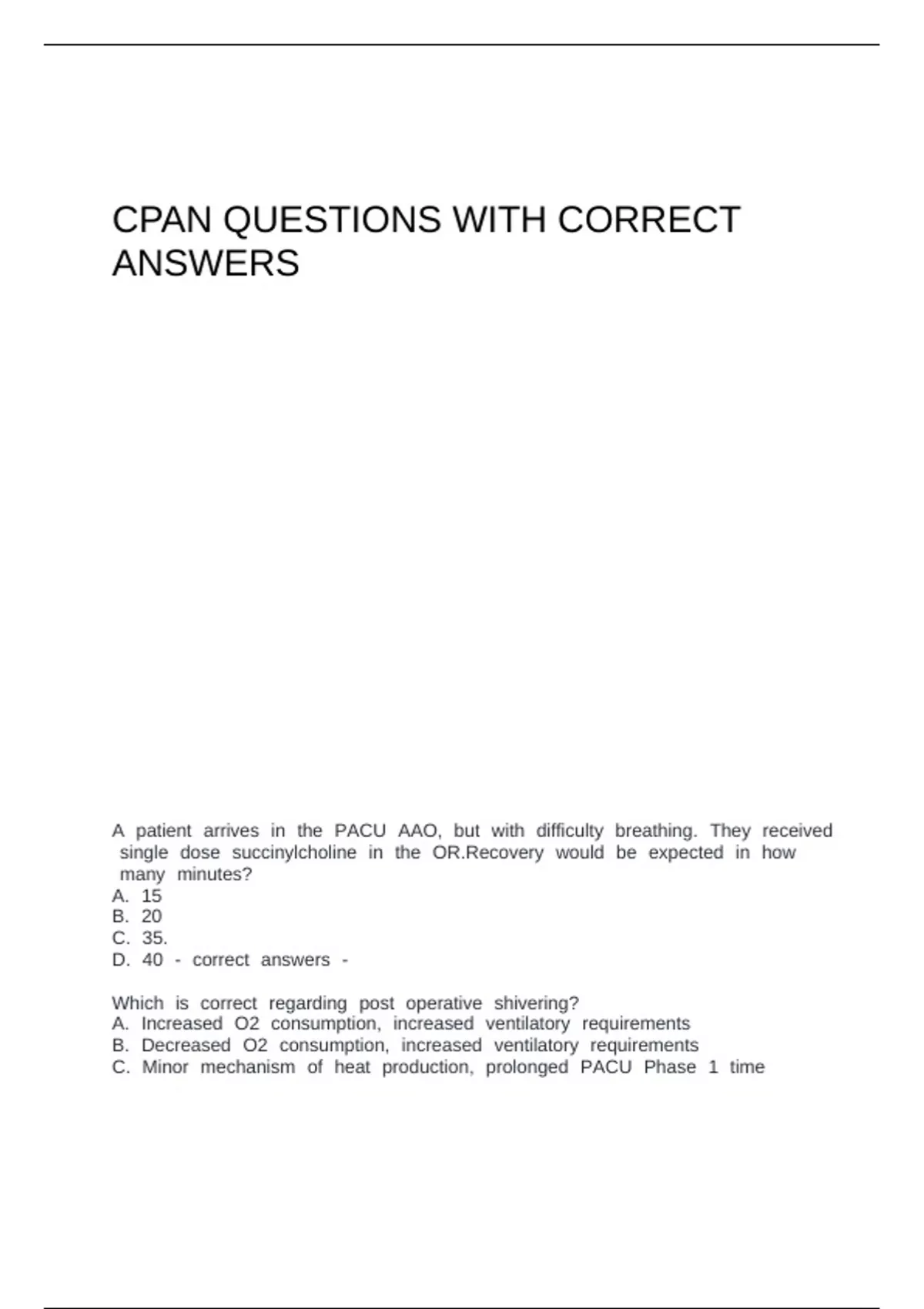 CPAN QUESTIONS WITH CORRECT ANSWERS

A patient arrives in the PACU AAO, but with difficulty breathing. They received single dose succinylcholine in the OR.Recovery would be expected in how many minutes?
A. 15
B. 20
C. 35.
D. 40 - correct answers -

Which is correct regarding post operative shivering?
A. Increased O2 consumption, increased ventilatory requirements
B. Decreased O2 consumption, increased ventilatory requirements
C. Minor mechanism of heat production, prolonged PACU Phase 1 time